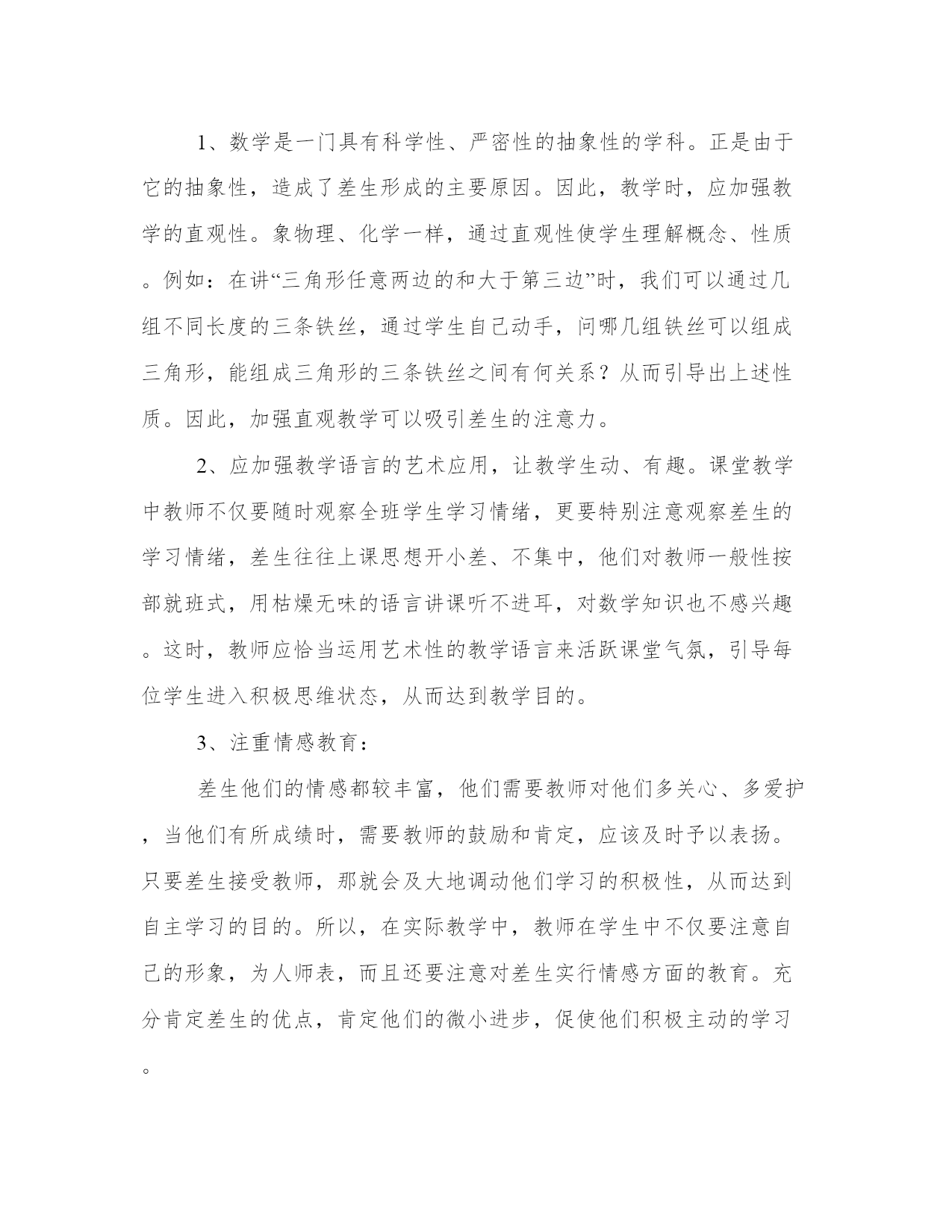 1、数学是一门具有科学性、严密性的抽象性的学科。正是由于它的抽象性，造成了差生形成的主要原因。因此，教学时，应加强教学的直观性。象物理、化学一样，通过直观性使学生理解概念、性质。例如：在讲“三角形任意两边的和大于第三边”时，我们可以通过几组不同长度的三条铁丝，通过学生自己动手，问哪几组铁丝可以组成三角形，能组成三角形的三条铁丝之间有何关系？从而引导出上述性质。因此，加强直观教学可以吸引差生的注意力。

2、应加强教学语言的艺术应用，让教学生动、有趣。课堂教学中教师不仅要随时观察全班学生学习情绪，更要特别注意观察差生的学习情绪，差生往往上课思想开小差、不集中，他们对教师一般性按部就班式，用枯燥无味的语言讲课听不进耳，对数学知识也不感兴趣。这时，教师应恰当运用艺术性的教学语言来活跃课堂气氛，引导每位学生进入积极思维状态，从而达到教学目的。

3、注重情感教育：

差生他们的情感都较丰富，他们需要教师对他们多关心、多爱护，当他们有所成绩时，需要教师的鼓励和肯定，应该及时予以表扬。只要差生接受教师，那就会及大地调动他们学习的积极性，从而达到自主学习的目的。所以，在实际教学中，教师在学生中不仅要注意自己的形象，为人师表，而且还要注意对差生实行情感方面的教育。充分肯定差生的优点，肯定他们的微小进步，促使他们积极主动的学习。